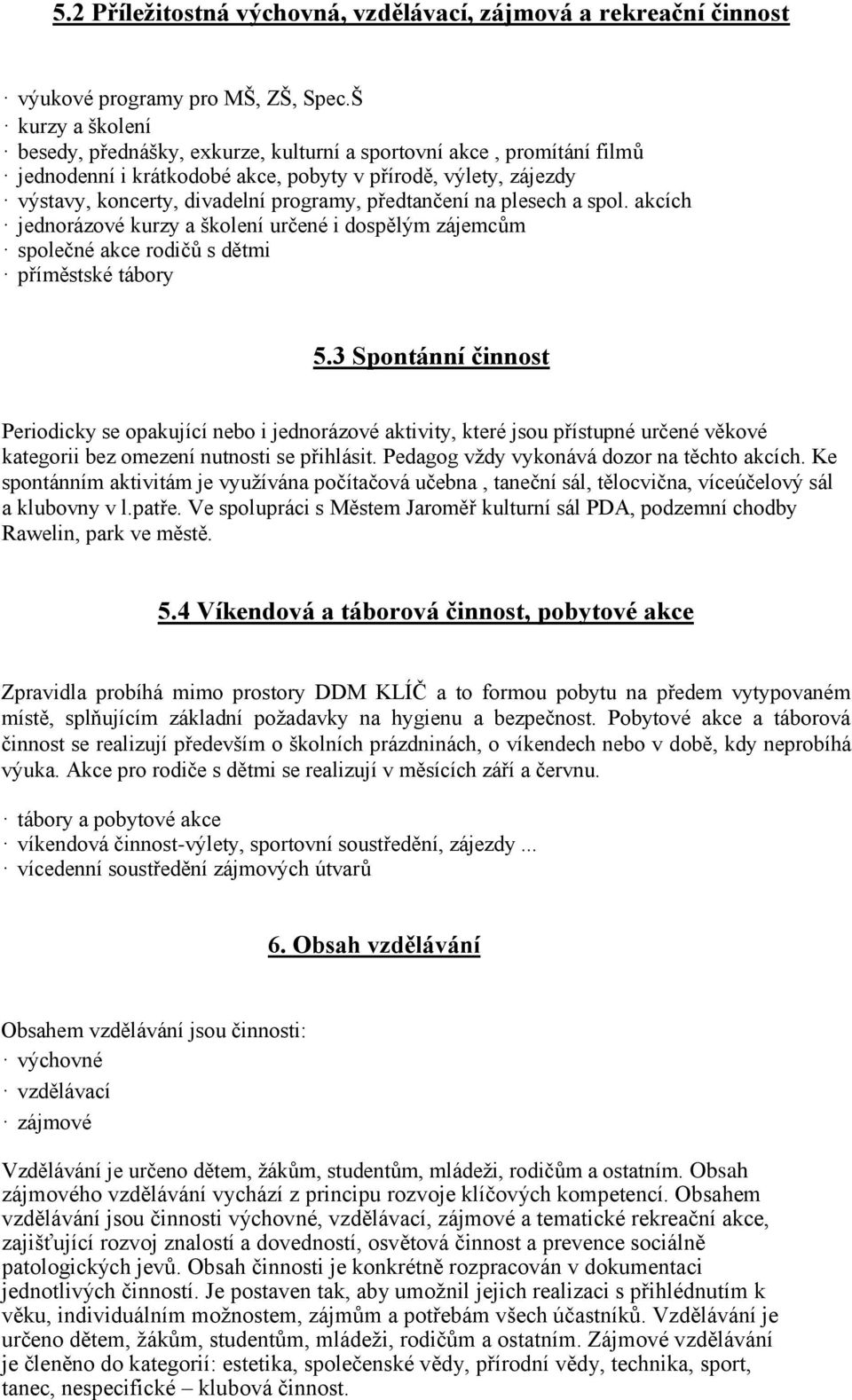 5.2 Příležitostná výchovná, vzdělávací, zájmová a rekreační činnost

· výukové programy pro MŠ, ZŠ, Spec.Š
· kurzy a školení
· besedy, přednášky, exkurze, kulturní a sportovní akce , promítání filmů
· jednodenní i krátkodobé akce, pobyty v přírodě, výlety, zájezdy
· výstavy, koncerty, divadelní programy, předtančení na plesech a spol. akcích
· jednorázové kurzy a školení určené i dospělým zájemcům
· společné akce rodičů s dětmi
· příměstské tábory

5.3 Spontánní činnost

Periodicky se opakující nebo i jednorázové aktivity, které jsou přístupné určené věkové kategorii bez omezení nutnosti se přihlásit. Pedagog vždy vykonává dozor na těchto akcích. Ke spontánním aktivitám je využívána počítačová učebna , taneční sál, tělocvična, víceúčelový sál a klubovny v l.patře. Ve spolupráci s Městem Jaroměř kulturní sál PDA, podzemní chodby Rawelin, park ve městě.

5.4 Víkendová a táborová činnost, pobytové akce

Zpravidla probíhá mimo prostory DDM KLÍČ a to formou pobytu na předem vytypovaném místě, splňujícím základní požadavky na hygienu a bezpečnost. Pobytové akce a táborová činnost se realizují především o školních prázdninách, o víkendech nebo v době, kdy neprobíhá výuka. Akce pro rodiče s dětmi se realizují v měsících září a červnu.

· tábory a pobytové akce
· víkendová činnost-výlety, sportovní soustředění, zájezdy ...
· vícedenní soustředění zájmových útvarů

6. Obsah vzdělávání

Obsahem vzdělávání jsou činnosti:
· výchovné
· vzdělávací
· zájmové

Vzdělávání je určeno dětem, žákům, studentům, mládeži, rodičům a ostatním. Obsah zájmového vzdělávání vychází z principu rozvoje klíčových kompetencí. Obsahem vzdělávání jsou činnosti výchovné, vzdělávací, zájmové a tematické rekreační akce, zajišťující rozvoj znalostí a dovedností, osvětová činnost a prevence sociálně patologických jevů. Obsah činnosti je konkrétně rozpracován v dokumentaci jednotlivých činností. Je postaven tak, aby umožnil jejich realizaci s přihlédnutím k věku, individuálním možnostem, zájmům a potřebám všech účastníků. Vzdělávání je určeno dětem, žákům, studentům, mládeži, rodičům a ostatním. Zájmové vzdělávání je členěno do kategorií: estetika, společenské vědy, přírodní vědy, technika, sport, tanec, nespecifické – klubová činnost.